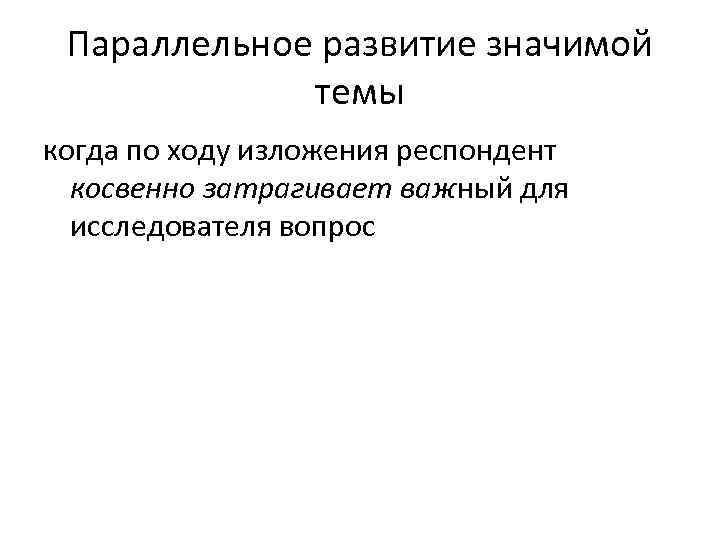 Параллельное развитие значимой темы

когда по ходу изложения респондент косвенно затрагивает важный для исследователя вопрос